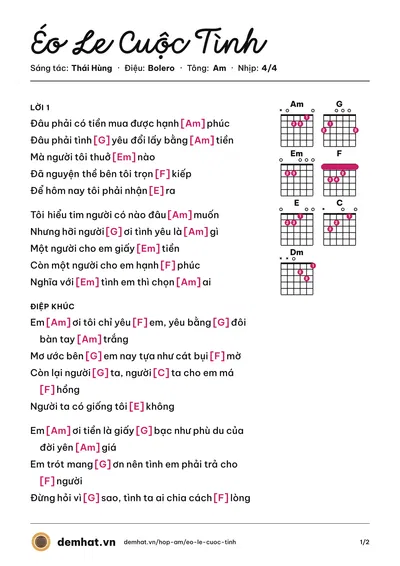 Éo Le Cuộc Tình

Sáng tác: Thái Hùng · Điệu: Bolero · Tông: Am · Nhịp: 4/4

LỜI 1

Đâu phải có tiền mua được hạnh [Am] phúc

Đâu phải tình [G] yêu đổi lấy bằng [Am] tiền

Mà người tôi thuở [Em] nào

Đã nguyện thề bên tôi trọn [F] kiếp

Để hôm nay tôi phải nhận [E] ra

Tôi hiểu tim người có nào đâu [Am] muốn

Nhưng hỡi người [G] ơi tình yêu là [Am] gì

Một người cho em giấy [Em] tiền

Còn một người cho em hạnh [F] phúc

Nghĩa với [Em] tình em thì chọn [Am] ai

ĐIỆP KHÚC

Em [Am] ơi tôi chỉ yêu [F] em, yêu bằng [G] đôi bàn tay [Am] trắng

Mơ ước bên [G] em nay tựa như cát bụi [F] mờ

Còn lại người [G] ta, người [C] ta cho em má [F] hồng

Người ta có giống tôi [E] không

Em [Am] ơi tiền là giấy [G] bạc như phù du của đời yên [Am] giá

Em trót mang [G] ơn nên tình em phải trả cho [F] người

Đừng hỏi vì [G] sao, tình ta ai chia cách [F] lòng

Am
G
Em
F
E
C
Dm

demhat.vn demhat.vn/hop-am/eo-le-cuoc-tinh 1/2